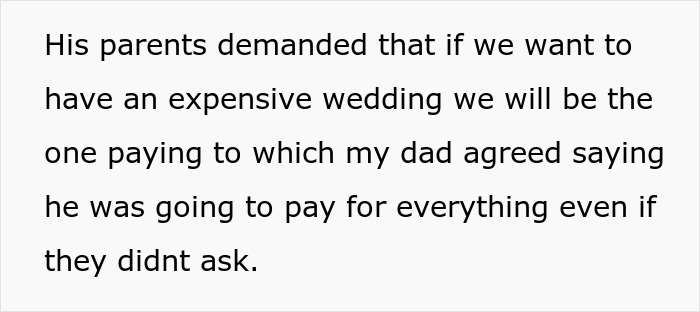 His parents demanded that if we want to have an expensive wedding we will be the one paying to which my dad agreed saying he was going to pay for everything even if they didnt ask.